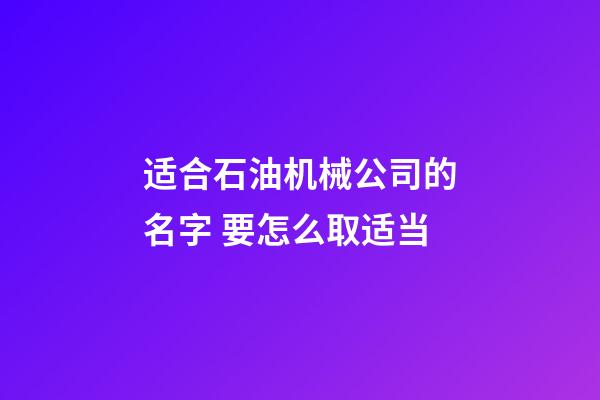 适合石油机械公司的名字 要怎么取适当